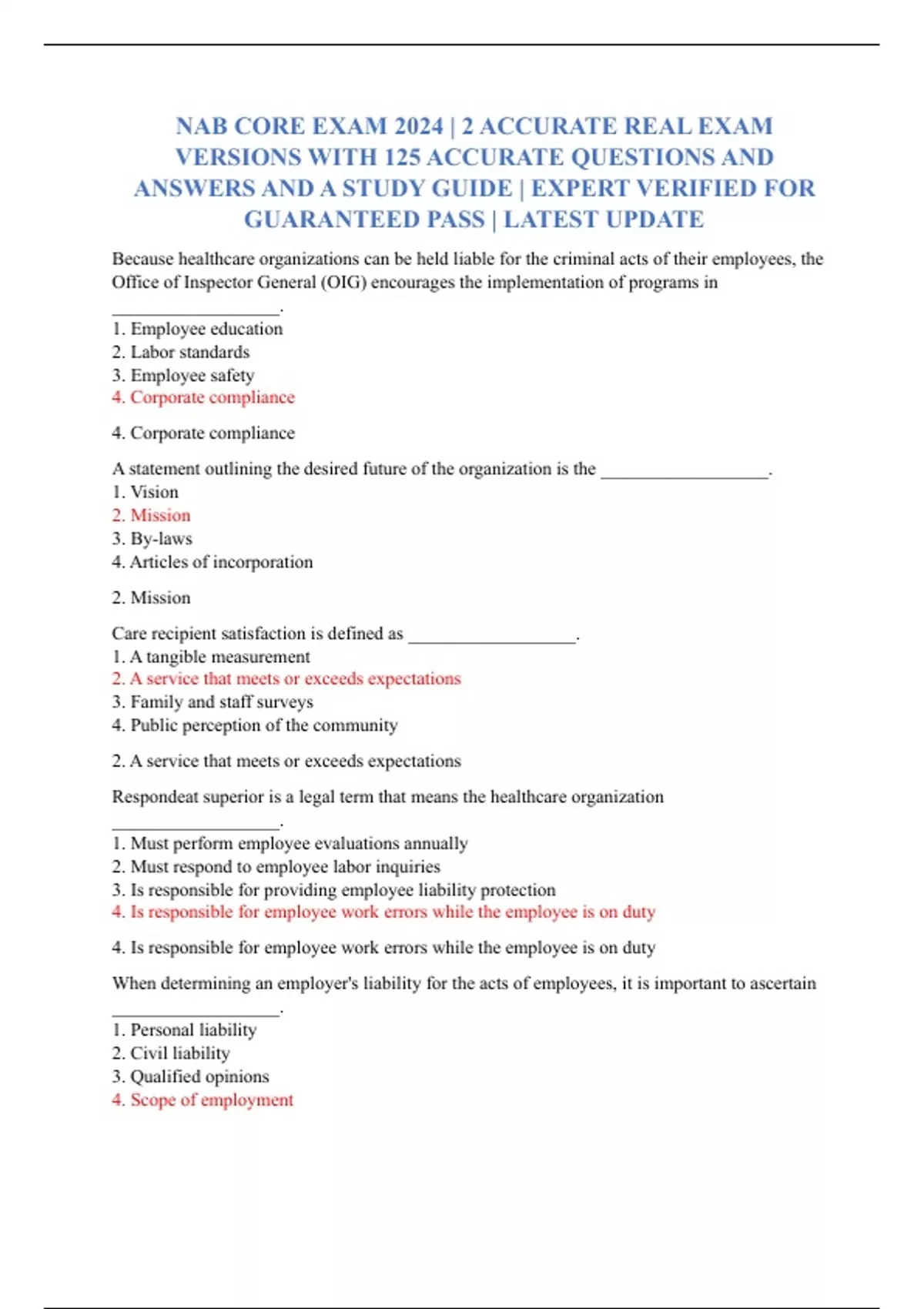 NAB CORE EXAM 2024 | 2 ACCURATE REAL EXAM VERSIONS WITH 125 ACCURATE QUESTIONS AND ANSWERS AND A STUDY GUIDE | EXPERT VERIFIED FOR GUARANTEED PASS | LATEST UPDATE

Because healthcare organizations can be held liable for the criminal acts of their employees, the Office of Inspector General (OIG) encourages the implementation of programs in __________________.
1. Employee education
2. Labor standards
3. Employee safety
4. Corporate compliance

4. Corporate compliance

A statement outlining the desired future of the organization is the __________________.
1. Vision
2. Mission
3. By-laws
4. Articles of incorporation

2. Mission

Care recipient satisfaction is defined as __________________.
1. A tangible measurement
2. A service that meets or exceeds expectations
3. Family and staff surveys
4. Public perception of the community

2. A service that meets or exceeds expectations

Respondeat superior is a legal term that means the healthcare organization __________________.
1. Must perform employee evaluations annually
2. Must respond to employee labor inquiries
3. Is responsible for providing employee liability protection
4. Is responsible for employee work errors while the employee is on duty

4. Is responsible for employee work errors while the employee is on duty

When determining an employer's liability for the acts of employees, it is important to ascertain __________________.
1. Personal liability
2. Civil liability
3. Qualified opinions
4. Scope of employment